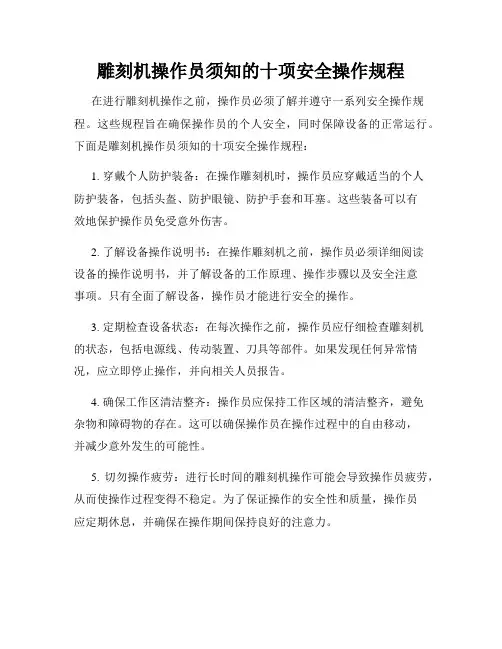 雕刻机操作员须知的十项安全操作规程

在进行雕刻机操作之前，操作员必须了解并遵守一系列安全操作规程。这些规程旨在确保操作员的个人安全，同时保障设备的正常运行。下面是雕刻机操作员须知的十项安全操作规程：

1. 穿戴个人防护装备：在操作雕刻机时，操作员应穿戴适当的个人防护装备，包括头盔、防护眼镜、防护手套和耳塞。这些装备可以有效地保护操作员免受意外伤害。

2. 了解设备操作说明书：在操作雕刻机之前，操作员必须详细阅读设备的操作说明书，并了解设备的工作原理、操作步骤以及安全注意事项。只有全面了解设备，操作员才能进行安全的操作。

3. 定期检查设备状态：在每次操作之前，操作员应仔细检查雕刻机的状态，包括电源线、传动装置、刀具等部件。如果发现任何异常情况，应立即停止操作，并向相关人员报告。

4. 确保工作区清洁整齐：操作员应保持工作区域的清洁整齐，避免杂物和障碍物的存在。这可以确保操作员在操作过程中的自由移动，并减少意外发生的可能性。

5. 切勿操作疲劳：进行长时间的雕刻机操作可能会导致操作员疲劳，从而使操作过程变得不稳定。为了保证操作的安全性和质量，操作员应定期休息，并确保在操作期间保持良好的注意力。